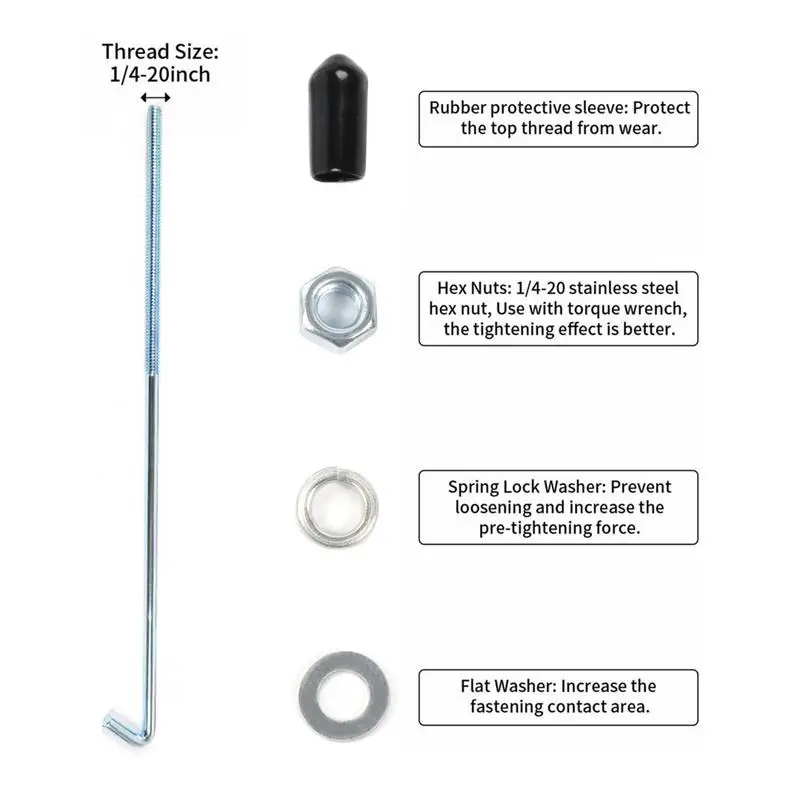 Thread Size:
1/4-20inch

Rubber protective sleeve: Protect the top thread from wear.

Hex Nuts: 1/4-20 stainless steel hex nut, Use with torque wrench, the tightening effect is better.

Spring Lock Washer: Prevent loosening and increase the pre-tightening force.

Flat Washer: Increase the fastening contact area.